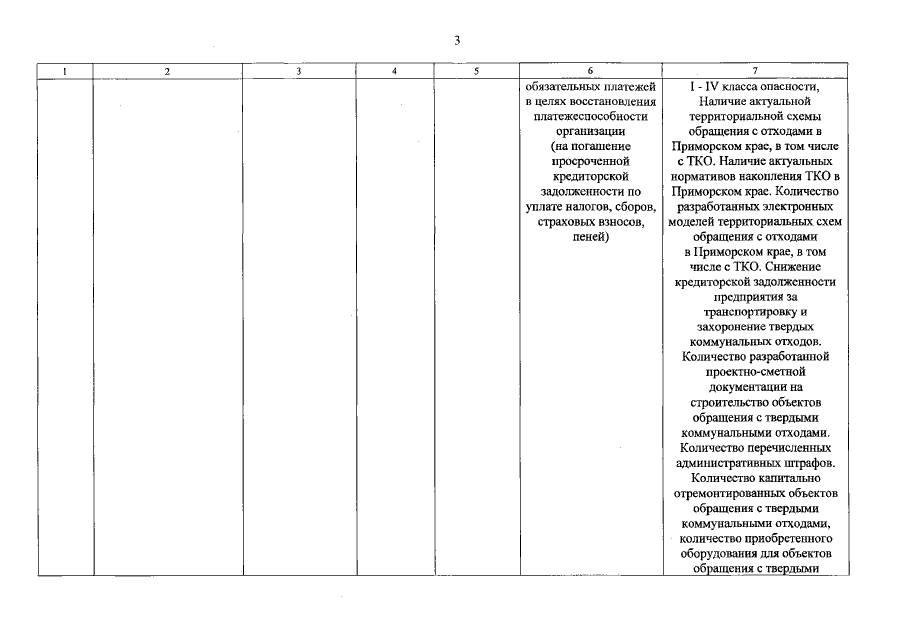 3

| 1 | 2 | 3 | 4 | 5 | 6 | 7 |
|---|---|---|---|---|---|---|
| | | | | | обязательных платежей в целях восстановления платежеспособности организации (на погашение просроченной кредиторской задолженности по уплате налогов, сборов, страховых взносов, пеней) | I - IV класса опасности, Наличие актуальной территориальной схемы обращения с отходами в Приморском крае, в том числе с ТКО. Наличие актуальных нормативов накопления ТКО в Приморском крае. Количество разработанных электронных моделей территориальных схем обращения с отходами в Приморском крае, в том числе с ТКО. Снижение кредиторской задолженности предприятия за транспортировку и захоронение твердых коммунальных отходов. Количество разработанной проектно-сметной документации на строительство объектов обращения с твердыми коммунальными отходами. Количество перечисленных административных штрафов. Количество капитально отремонтированных объектов обращения с твердыми коммунальными отходами, количество приобретенного оборудования для объектов обращения с твердыми |